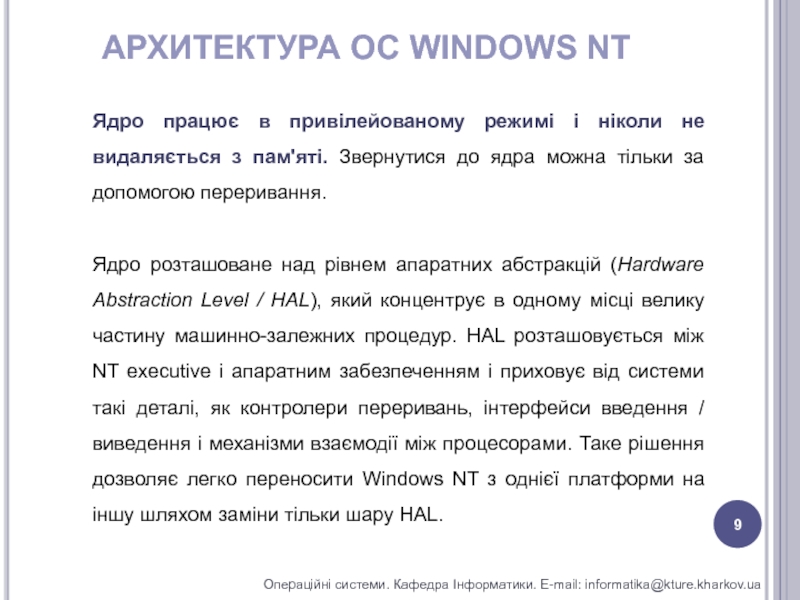 АРХИТЕКТУРА ОС WINDOWS NT

Ядро працює в привілейованому режимі і ніколи не видаляється з пам'яті. Звернутися до ядра можна тільки за допомогою переривання.

Ядро розташоване над рівнем апаратних абстракцій (Hardware Abstraction Level / HAL), який концентрує в одному місці велику частину машинно-залежних процедур. HAL розташовується між NT executive і апаратним забезпеченням і приховує від системи такі деталі, як контролери переривань, інтерфейси введення / виведення і механізми взаємодії між процесорами. Таке рішення дозволяє легко переносити Windows NT з однієї платформи на іншу шляхом заміни тільки шару HAL.

9

Операційні системи. Кафедра Інформатики. E-mail: informatika@kture.kharkov.ua